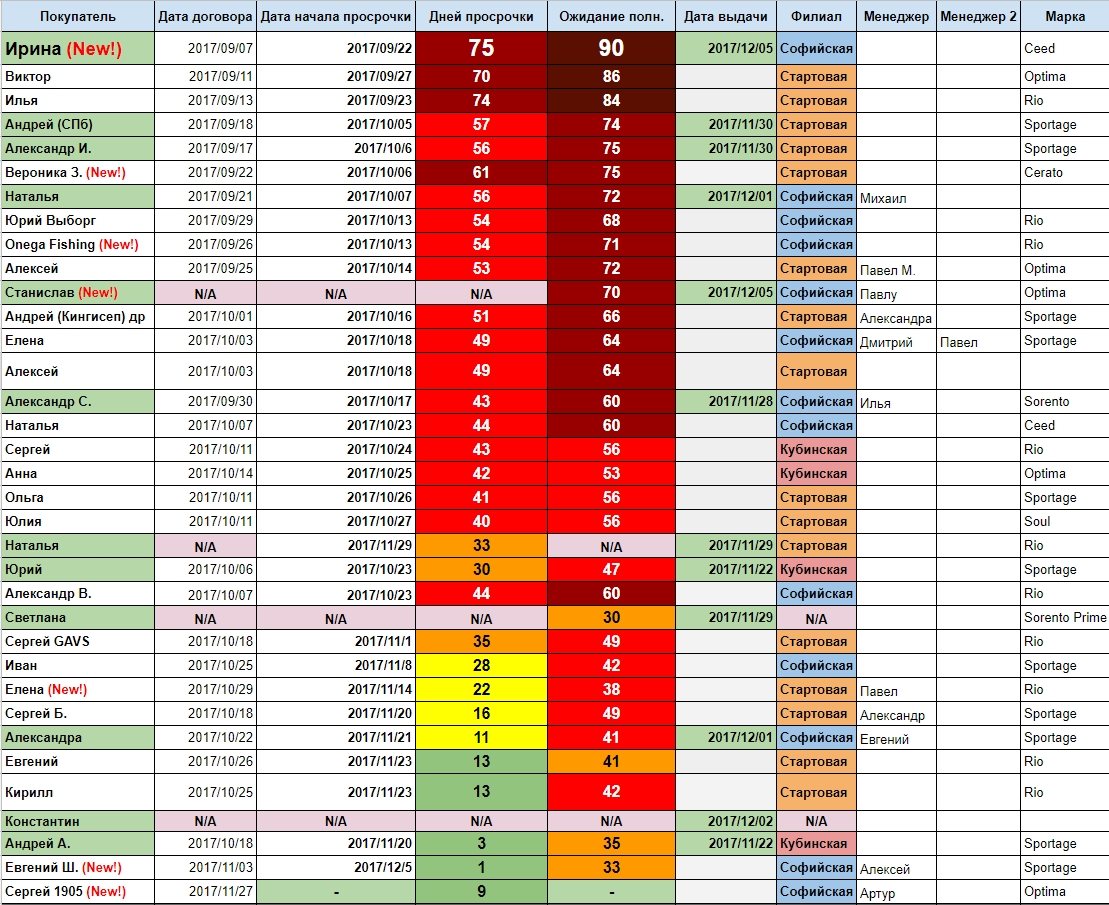 | Покупатель | Дата договора | Дата начала просрочки | Дней просрочки | Ожидание полн. | Дата выдачи | Филиал | Менеджер | Менеджер 2 | Марка |
|---|---|---|---|---|---|---|---|---|---|
| Ирина (New!) | 2017/09/07 | 2017/09/22 | 75 | 90 | 2017/12/05 | Софийская | | | Ceed |
| Виктор | 2017/09/11 | 2017/09/27 | 70 | 86 | | Стартовая | | | Optima |
| Илья | 2017/09/13 | 2017/09/23 | 74 | 84 | | Стартовая | | | Rio |
| Андрей (СПб) | 2017/09/18 | 2017/10/05 | 57 | 74 | 2017/11/30 | Стартовая | | | Sportage |
| Александр И. | 2017/09/17 | 2017/10/6 | 56 | 75 | 2017/11/30 | Стартовая | | | Sportage |
| Вероника З. (New!) | 2017/09/22 | 2017/10/06 | 61 | 75 | | Стартовая | | | Cerato |
| Наталья | 2017/09/21 | 2017/10/07 | 56 | 72 | 2017/12/01 | Софийская | Михаил | | |
| Юрий Выборг | 2017/09/29 | 2017/10/13 | 54 | 68 | | Софийская | | | Rio |
| Onega Fishing (New!) | 2017/09/26 | 2017/10/13 | 54 | 71 | | Софийская | | | Rio |
| Алексей | 2017/09/25 | 2017/10/14 | 53 | 72 | | Стартовая | Павел М. | | Optima |
| Станислав (New!) | N/A | N/A | N/A | 70 | 2017/12/05 | Софийская | Павлу | | Optima |
| Андрей (Кингисеп) др | 2017/10/01 | 2017/10/16 | 51 | 66 | | Стартовая | Александра | | Sportage |
| Елена | 2017/10/03 | 2017/10/18 | 49 | 64 | | Софийская | Дмитрий | Павел | Sportage |
| Алексей | 2017/10/03 | 2017/10/18 | 49 | 64 | | Стартовая | | | |
| Александр С. | 2017/09/30 | 2017/10/17 | 43 | 60 | 2017/11/28 | Софийская | Илья | | Sorento |
| Наталья | 2017/10/07 | 2017/10/23 | 44 | 60 | | Софийская | | | Ceed |
| Сергей | 2017/10/11 | 2017/10/24 | 43 | 56 | | Кубинская | | | Rio |
| Анна | 2017/10/14 | 2017/10/25 | 42 | 53 | | Кубинская | | | Optima |
| Ольга | 2017/10/11 | 2017/10/26 | 41 | 56 | | Стартовая | | | Sportage |
| Юлия | 2017/10/11 | 2017/10/27 | 40 | 56 | | Стартовая | | | Soul |
| Наталья | N/A | 2017/11/29 | 33 | N/A | 2017/11/29 | Стартовая | | | Rio |
| Юрий | 2017/10/06 | 2017/10/23 | 30 | 47 | 2017/11/22 | Кубинская | | | Sportage |
| Александр В. | 2017/10/07 | 2017/10/23 | 44 | 60 | | Софийская | | | Rio |
| Светлана | N/A | N/A | N/A | 30 | 2017/11/29 | N/A | | | Sorento Prime |
| Сергей GAVS | 2017/10/18 | 2017/11/1 | 35 | 49 | | Стартовая | | | Rio |
| Иван | 2017/10/25 | 2017/11/8 | 28 | 42 | | Софийская | | | Sportage |
| Елена (New!) | 2017/10/29 | 2017/11/14 | 22 | 38 | | Стартовая | Павел | | Rio |
| Сергей Б. | 2017/10/18 | 2017/11/20 | 16 | 49 | | Стартовая | Александр | | Sportage |
| Александра | 2017/10/22 | 2017/11/21 | 11 | 41 | 2017/12/01 | Софийская | Евгений | | Sportage |
| Евгений | 2017/10/26 | 2017/11/23 | 13 | 41 | | Стартовая | | | Rio |
| Кирилл | 2017/10/25 | 2017/11/23 | 13 | 42 | | Стартовая | | | Rio |
| Константин | N/A | N/A | N/A | N/A | 2017/12/02 | N/A | | | |
| Андрей А. | 2017/10/18 | 2017/11/20 | 3 | 35 | 2017/11/22 | Кубинская | | | Sportage |
| Евгений Ш. (New!) | 2017/11/03 | 2017/12/5 | 1 | 33 | | Софийская | Алексей | | Sportage |
| Сергей 1905 (New!) | 2017/11/27 | - | 9 | - | | Софийская | Артур | | Optima |